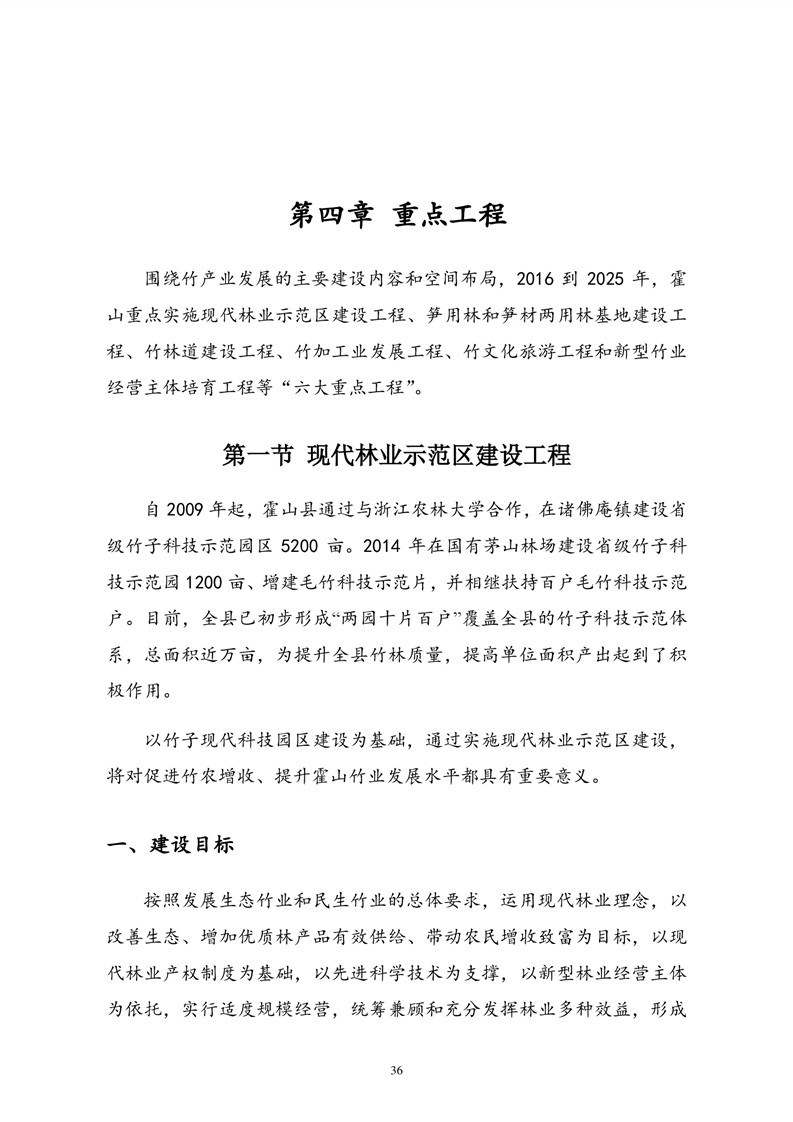 第四章 重点工程

围绕竹产业发展的主要建设内容和空间布局，2016 到 2025 年，霍山重点实施现代林业示范区建设工程、笋用林和笋材两用林基地建设工程、竹林道建设工程、竹加工业发展工程、竹文化旅游工程和新型竹业经营主体培育工程等“六大重点工程”。

第一节 现代林业示范区建设工程

自 2009 年起，霍山县通过与浙江农林大学合作，在诸佛庵镇建设省级竹子科技示范园区 5200 亩。2014 年在国有茅山林场建设省级竹子科技示范园 1200 亩、增建毛竹科技示范片，并相继扶持百户毛竹科技示范户。目前，全县已初步形成“两园十片百户”覆盖全县的竹子科技示范体系，总面积近万亩，为提升全县竹林质量，提高单位面积产出起到了积极作用。

以竹子现代科技园区建设为基础，通过实施现代林业示范区建设，将对促进竹农增收、提升霍山竹业发展水平都具有重要意义。

一、建设目标

按照发展生态竹业和民生竹业的总体要求，运用现代林业理念，以改善生态、增加优质林产品有效供给、带动农民增收致富为目标，以现代林业产权制度为基础，以先进科学技术为支撑，以新型林业经营主体为依托，实行适度规模经营，统筹兼顾和充分发挥林业多种效益，形成

36